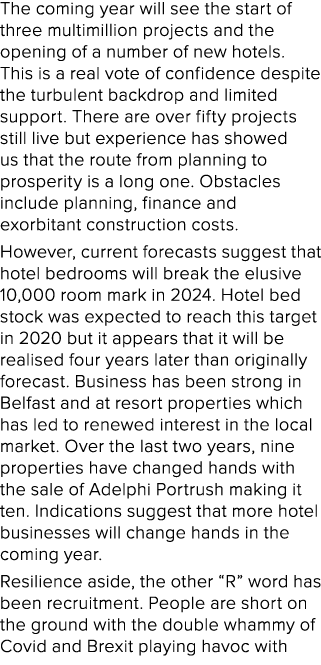 The coming year will see the start of three multimillion projects and the opening of a number of new hotels. This is a real vote of confidence despite the turbulent backdrop and limited support. There are over fifty projects still live but experience has showed us that the route from planning to prosperity is a long one. Obstacles include planning, finance and exorbitant construction costs.

However, current forecasts suggest that hotel bedrooms will break the elusive 10,000 room mark in 2024. Hotel bed stock was expected to reach this target in 2020 but it appears that it will be realised four years later than originally forecast. Business has been strong in Belfast and at resort properties which has led to renewed interest in the local market. Over the last two years, nine properties have changed hands with the sale of Adelphi Portrush making it ten. Indications suggest that more hotel businesses will change hands in the coming year.

Resilience aside, the other “R” word has been recruitment. People are short on the ground with the double whammy of Covid and Brexit playing havoc with